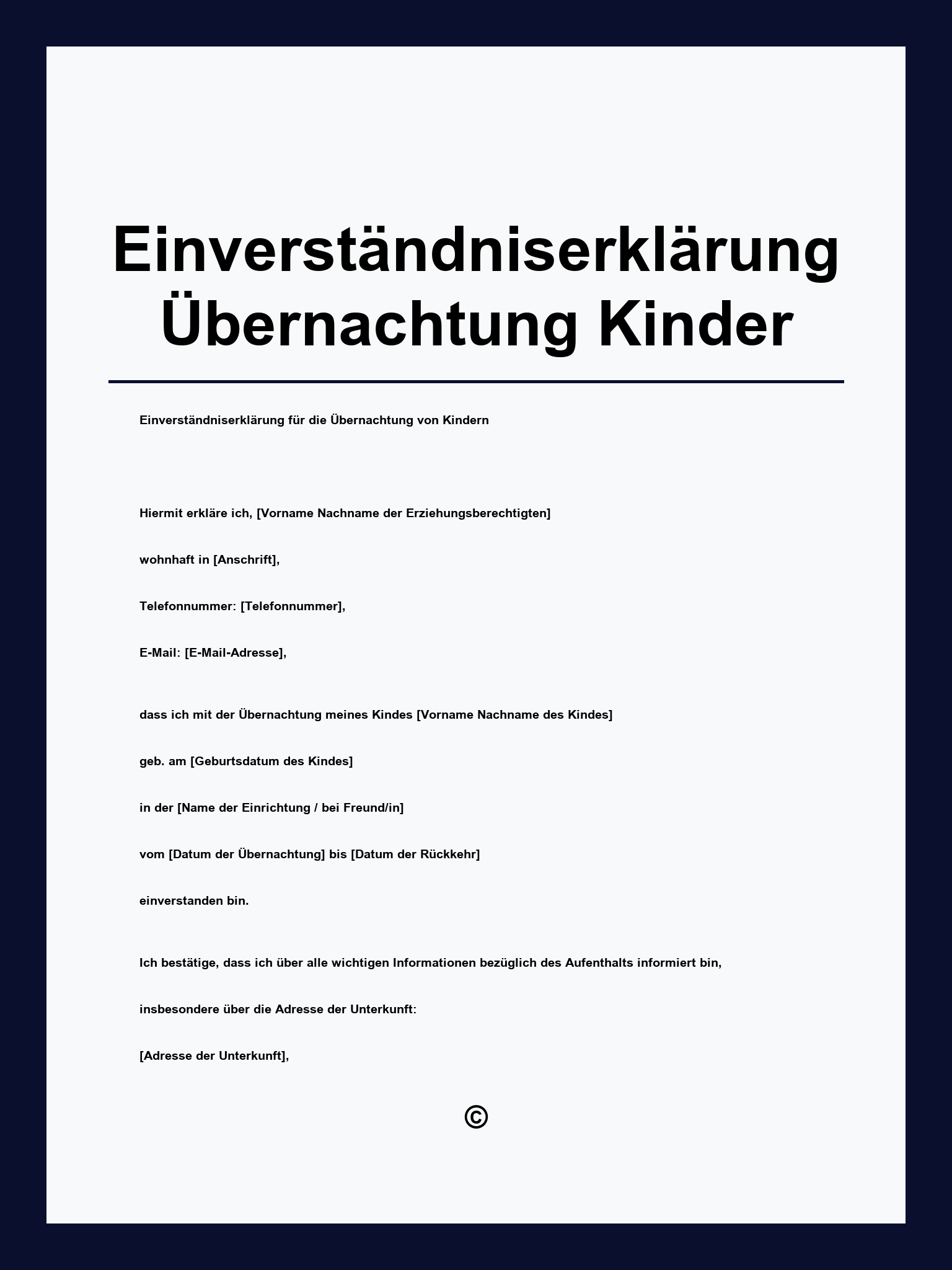 Einverständniserklärung Übernachtung Kinder

Einverständniserklärung für die Übernachtung von Kindern

Hiermit erkläre ich, [Vorname Nachname der Erziehungsberechtigten]

wohnhaft in [Anschrift],

Telefonnummer: [Telefonnummer],

E-Mail: [E-Mail-Adresse],

dass ich mit der Übernachtung meines Kindes [Vorname Nachname des Kindes]

geb. am [Geburtsdatum des Kindes]

in der [Name der Einrichtung / bei Freund/in]

vom [Datum der Übernachtung] bis [Datum der Rückkehr]

einverstanden bin.

Ich bestätige, dass ich über alle wichtigen Informationen bezüglich des Aufenthalts informiert bin,

insbesondere über die Adresse der Unterkunft:

[Adresse der Unterkunft],

©